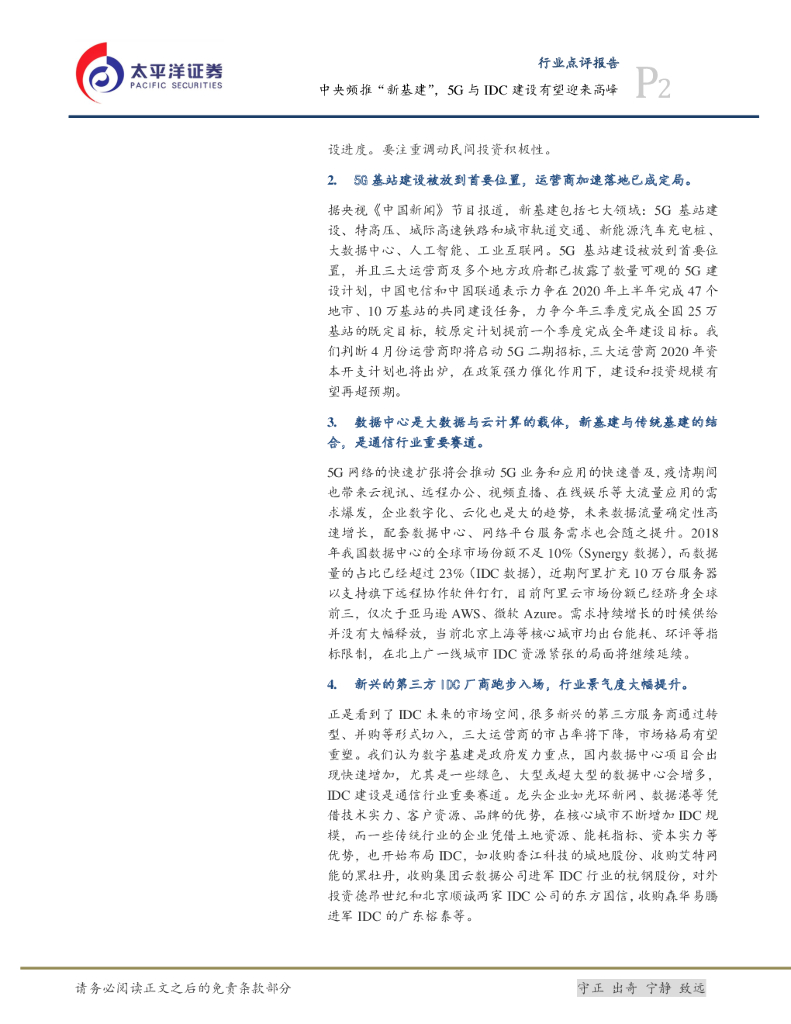 太平洋证券
PACIFIC SECURITIES

行业点评报告
中央频推“新基建”，5G 与 IDC 建设有望迎来高峰 P2

设进度。要注重调动民间投资积极性。

2. 5G 基站建设被放到首要位置，运营商加速落地已成定局。

据央视《中国新闻》节目报道，新基建包括七大领域：5G 基站建设、特高压、城际高速铁路和城市轨道交通、新能源汽车充电桩、大数据中心、人工智能、工业互联网。5G 基站建设被放到首要位置，并且三大运营商及多个地方政府都已披露了数量可观的 5G 建设计划，中国电信和中国联通表示力争在 2020 年上半年完成 47 个地市、10 万基站的共同建设任务，力争今年三季度完成全国 25 万基站的既定目标，较原定计划提前一个季度完成全年建设目标。我们判断 4 月份运营商即将启动 5G 二期招标，三大运营商 2020 年资本开支计划也将出炉，在政策强力催化作用下，建设和投资规模有望再超预期。

3. 数据中心是大数据与云计算的载体，新基建与传统基建的结合，是通信行业重要赛道。

5G 网络的快速扩张将会推动 5G 业务和应用的快速普及，疫情期间也带来云视讯、远程办公、视频直播、在线娱乐等大流量应用的需求爆发，企业数字化、云化也是大的趋势，未来数据流量确定性高速增长，配套数据中心、网络平台服务需求也会随之提升。2018 年我国数据中心的全球市场份额不足 10%（Synergy 数据），而数据量的占比已经超过 23%（IDC 数据），近期阿里扩充 10 万台服务器以支持旗下远程协作软件钉钉，目前阿里云市场份额已经跻身全球前三，仅次于亚马逊 AWS、微软 Azure。需求持续增长的时候供给并没有大幅释放，当前北京上海等核心城市均出台能耗、环评等指标限制，在北上广一线城市 IDC 资源紧张的局面将继续延续。

4. 新兴的第三方 IDC 厂商跑步入场，行业景气度大幅提升。

正是看到了 IDC 未来的市场空间，很多新兴的第三方服务商通过转型、并购等形式切入，三大运营商的市占率将下降，市场格局有望重塑。我们认为数字基建是政府发力重点，国内数据中心项目会出现快速增加，尤其是一些绿色、大型或超大型的数据中心会增多，IDC 建设是通信行业重要赛道。龙头企业如光环新网、数据港等凭借技术实力、客户资源、品牌的优势，在核心城市不断增加 IDC 规模，而一些传统行业的企业凭借土地资源、能耗指标、资本实力等优势，也开始布局 IDC，如收购香江科技的城地股份、收购艾特网能的黑牡丹，收购集团云数据公司进军 IDC 行业的杭钢股份，对外投资德昂世纪和北京顺诚两家 IDC 公司的东方国信，收购森华易腾进军 IDC 的广东榕泰等。

请务必阅读正文之后的免责条款部分 守正 出奇 宁静 致远